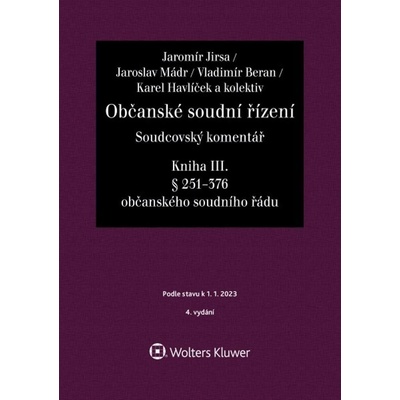 Jaromír Jirsa /
Jaroslav Mádr / Vladimír Beran /
Karel Havlíček a kolektiv

Občanské soudní řízení

Soudcovský komentář

Kniha III.
§ 251–376
občanského soudního řádu

Podle stavu k 1. 1. 2023

4. vydání

Wolters Kluwer